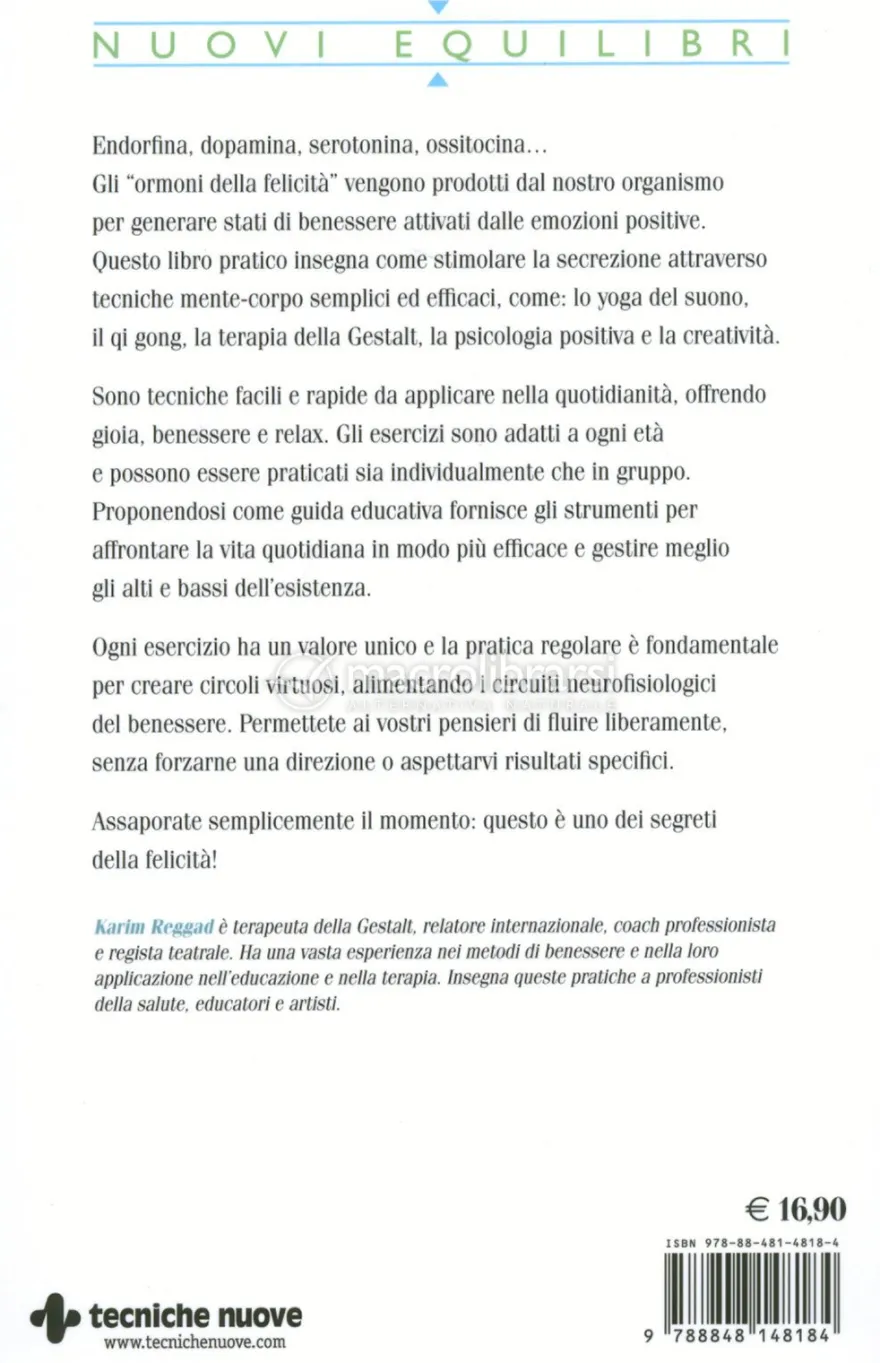 NUOVI EQUILIBRI

Endorfina, dopamina, serotonina, ossitocina... Gli "ormoni della felicità" vengono prodotti dal nostro organismo per generare stati di benessere attivati dalle emozioni positive. Questo libro pratico insegna come stimolare la secrezione attraverso tecniche mente-corpo semplici ed efficaci, come: lo yoga del suono, il qi gong, la terapia della Gestalt, la psicologia positiva e la creatività.

Sono tecniche facili e rapide da applicare nella quotidianità, offrendo gioia, benessere e relax. Gli esercizi sono adatti a ogni età e possono essere praticati sia individualmente che in gruppo. Proponendosi come guida educativa fornisce gli strumenti per affrontare la vita quotidiana in modo più efficace e gestire meglio gli alti e bassi dell'esistenza.

Ogni esercizio ha un valore unico e la pratica regolare è fondamentale per creare circoli virtuosi, alimentando i circuiti neurofisiologici del benessere. Permettete ai vostri pensieri di fluire liberamente, senza forzarne una direzione o aspettarvi risultati specifici.

Assaporate semplicemente il momento: questo è uno dei segreti della felicità!

Karim Reggad è terapeuta della Gestalt, relatore internazionale, coach professionista e regista teatrale. Ha una vasta esperienza nei metodi di benessere e nella loro applicazione nell'educazione e nella terapia. Insegna queste pratiche a professionisti della salute, educatori e artisti.

€ 16,90

ISBN 978-88-481-4818-4

9 788848 148184

tecniche nuove
www.tecnichenuove.com

macrolibrarsi